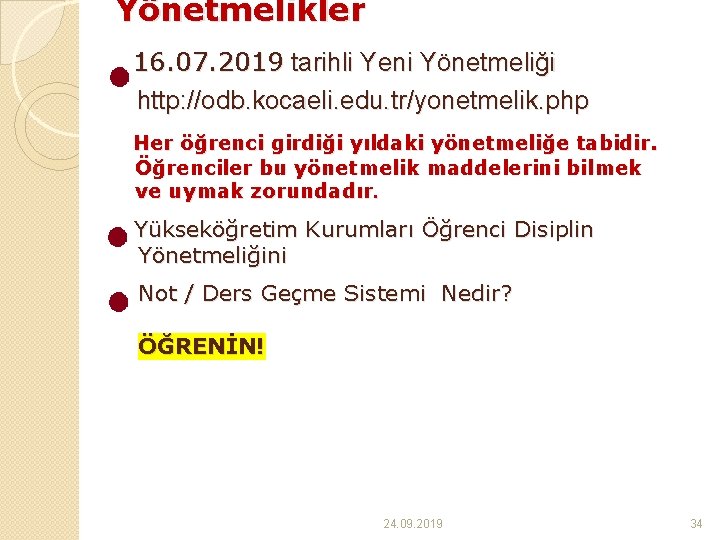 Yönetmelikler

• 16.07.2019 tarihli Yeni Yönetmeliği
http://odb.kocaeli.edu.tr/yonetmelik.php

Her öğrenci girdiği yıldaki yönetmeliğe tabidir. Öğrenciler bu yönetmelik maddelerini bilmek ve uymak zorundadır.

• Yükseköğretim Kurumları Öğrenci Disiplin Yönetmeliğini

• Not / Ders Geçme Sistemi Nedir?

ÖĞRENİN!

24.09.2019

34